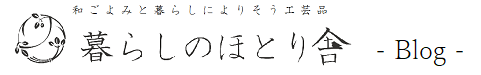 和ごよみと暮らしによりそう工芸品

暮らしのほとり舎 - Blog -